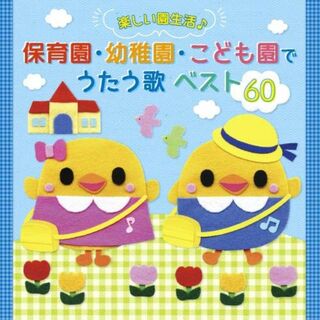 楽しい園生活♪

保育園・幼稚園・こども園で
うたう歌 ベスト60